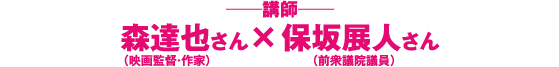 ――講師――

森達也さん × 保坂展人さん

（映画監督・作家） （前衆議院議員）